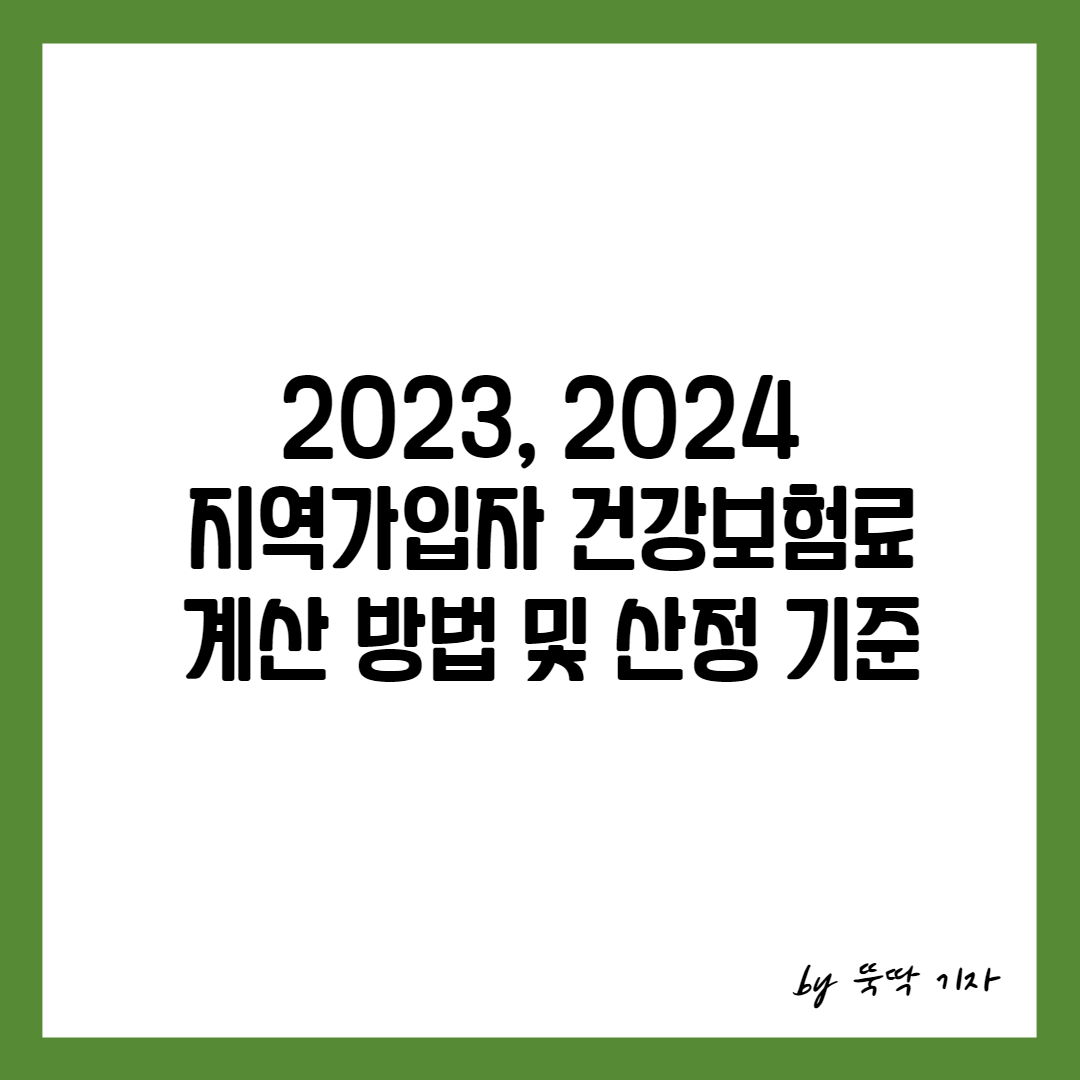 2023, 2024
지역가입자 건강보험료
계산 방법 및 산정 기준

by 뚝딱 기자